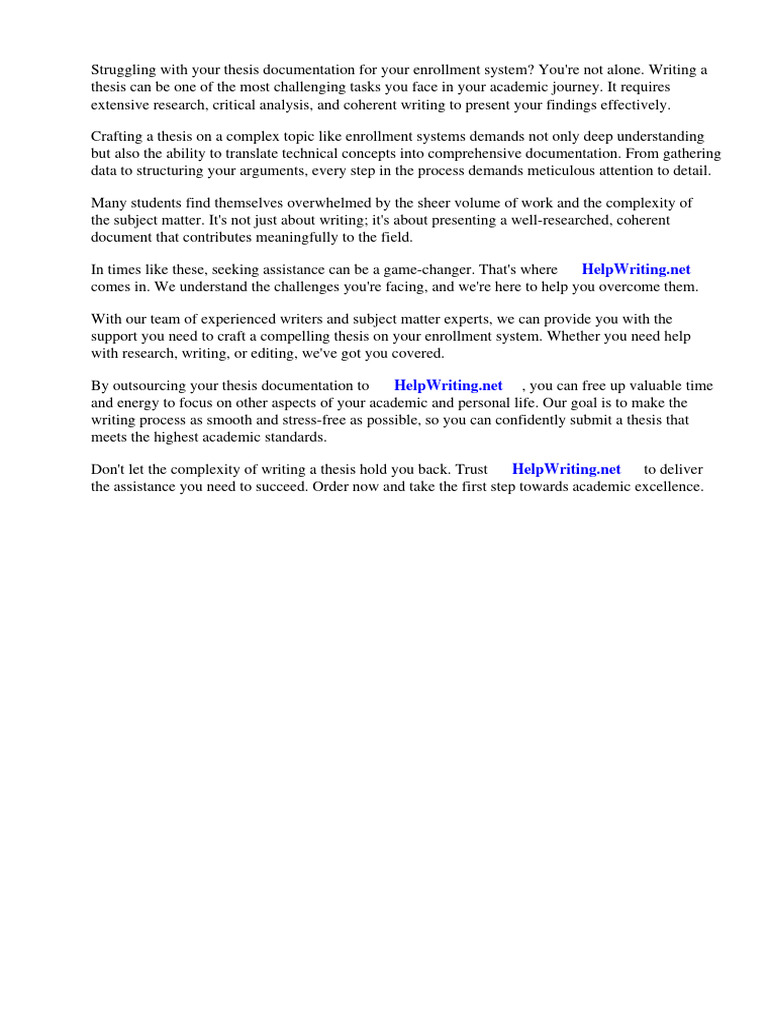 Struggling with your thesis documentation for your enrollment system? You're not alone. Writing a thesis can be one of the most challenging tasks you face in your academic journey. It requires extensive research, critical analysis, and coherent writing to present your findings effectively.

Crafting a thesis on a complex topic like enrollment systems demands not only deep understanding but also the ability to translate technical concepts into comprehensive documentation. From gathering data to structuring your arguments, every step in the process demands meticulous attention to detail.

Many students find themselves overwhelmed by the sheer volume of work and the complexity of the subject matter. It's not just about writing; it's about presenting a well-researched, coherent document that contributes meaningfully to the field.

In times like these, seeking assistance can be a game-changer. That's where HelpWriting.net comes in. We understand the challenges you're facing, and we're here to help you overcome them.

With our team of experienced writers and subject matter experts, we can provide you with the support you need to craft a compelling thesis on your enrollment system. Whether you need help with research, writing, or editing, we've got you covered.

By outsourcing your thesis documentation to HelpWriting.net , you can free up valuable time and energy to focus on other aspects of your academic and personal life. Our goal is to make the writing process as smooth and stress-free as possible, so you can confidently submit a thesis that meets the highest academic standards.

Don't let the complexity of writing a thesis hold you back. Trust HelpWriting.net to deliver the assistance you need to succeed. Order now and take the first step towards academic excellence.